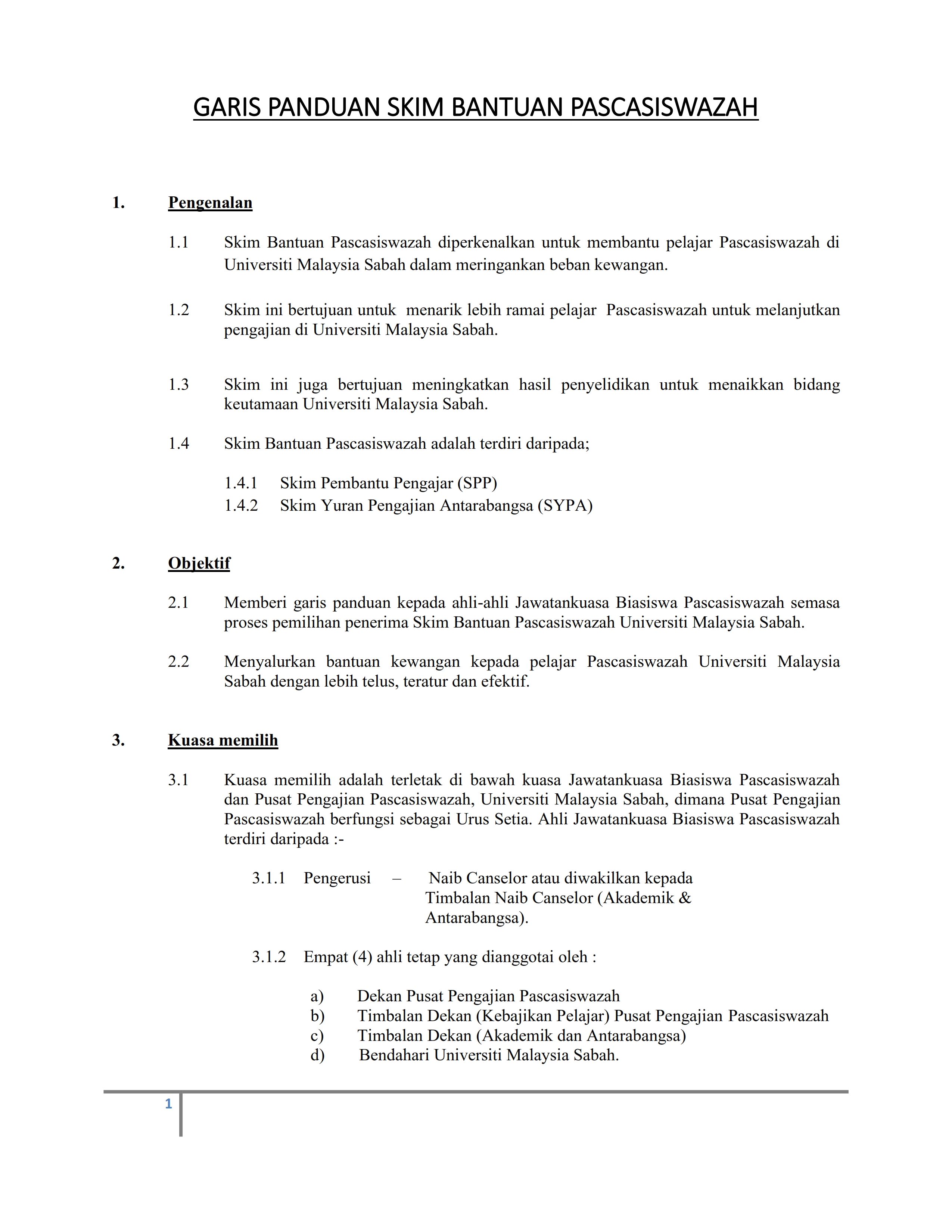 GARIS PANDUAN SKIM BANTUAN PASCASISWAZAH

1. Pengenalan

1.1 Skim Bantuan Pascasiswazah diperkenalkan untuk membantu pelajar Pascasiswazah di Universiti Malaysia Sabah dalam meringankan beban kewangan.

1.2 Skim ini bertujuan untuk menarik lebih ramai pelajar Pascasiswazah untuk melanjutkan pengajian di Universiti Malaysia Sabah.

1.3 Skim ini juga bertujuan meningkatkan hasil penyelidikan untuk menaikkan bidang keutamaan Universiti Malaysia Sabah.

1.4 Skim Bantuan Pascasiswazah adalah terdiri daripada;

1.4.1 Skim Pembantu Pengajar (SPP)
1.4.2 Skim Yuran Pengajian Antarabangsa (SYPA)

2. Objektif

2.1 Memberi garis panduan kepada ahli-ahli Jawatankuasa Biasiswa Pascasiswazah semasa proses pemilihan penerima Skim Bantuan Pascasiswazah Universiti Malaysia Sabah.

2.2 Menyalurkan bantuan kewangan kepada pelajar Pascasiswazah Universiti Malaysia Sabah dengan lebih telus, teratur dan efektif.

3. Kuasa memilih

3.1 Kuasa memilih adalah terletak di bawah kuasa Jawatankuasa Biasiswa Pascasiswazah dan Pusat Pengajian Pascasiswazah, Universiti Malaysia Sabah, dimana Pusat Pengajian Pascasiswazah berfungsi sebagai Urus Setia. Ahli Jawatankuasa Biasiswa Pascasiswazah terdiri daripada :-

3.1.1 Pengerusi – Naib Canselor atau diwakilkan kepada Timbalan Naib Canselor (Akademik & Antarabangsa).

3.1.2 Empat (4) ahli tetap yang dianggotai oleh :

a) Dekan Pusat Pengajian Pascasiswazah
b) Timbalan Dekan (Kebajikan Pelajar) Pusat Pengajian Pascasiswazah
c) Timbalan Dekan (Akademik dan Antarabangsa)
d) Bendahari Universiti Malaysia Sabah.

1